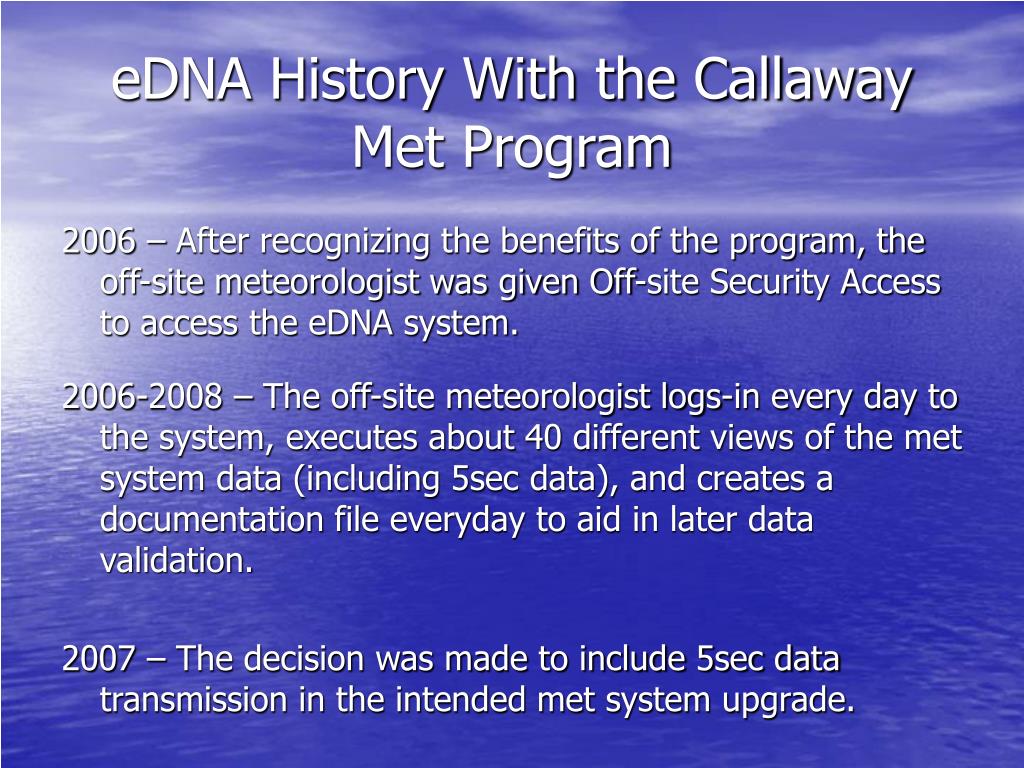 eDNA History With the Callaway Met Program

2006 – After recognizing the benefits of the program, the off-site meteorologist was given Off-site Security Access to access the eDNA system.

2006-2008 – The off-site meteorologist logs-in every day to the system, executes about 40 different views of the met system data (including 5sec data), and creates a documentation file everyday to aid in later data validation.

2007 – The decision was made to include 5sec data transmission in the intended met system upgrade.